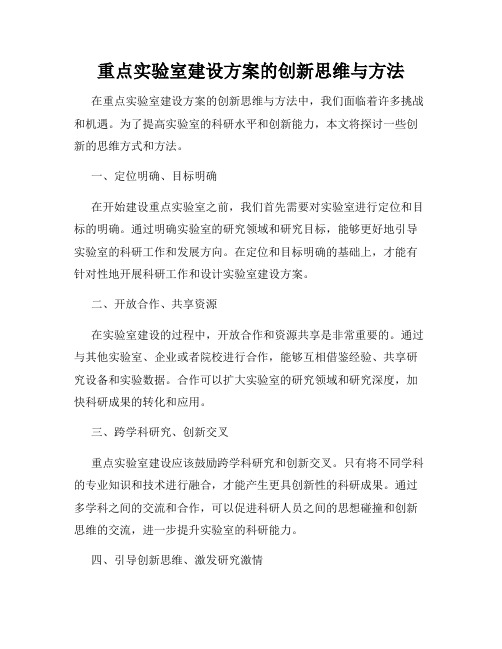 重点实验室建设方案的创新思维与方法

在重点实验室建设方案的创新思维与方法中，我们面临着许多挑战和机遇。为了提高实验室的科研水平和创新能力，本文将探讨一些创新的思维方式和方法。

一、定位明确、目标明确

在开始建设重点实验室之前，我们首先需要对实验室进行定位和目标的明确。通过明确实验室的研究领域和研究目标，能够更好地引导实验室的科研工作和发展方向。在定位和目标明确的基础上，才能有针对性地开展科研工作和设计实验室建设方案。

二、开放合作、共享资源

在实验室建设的过程中，开放合作和资源共享是非常重要的。通过与其他实验室、企业或者院校进行合作，能够互相借鉴经验、共享研究设备和实验数据。合作可以扩大实验室的研究领域和研究深度，加快科研成果的转化和应用。

三、跨学科研究、创新交叉

重点实验室建设应该鼓励跨学科研究和创新交叉。只有将不同学科的专业知识和技术进行融合，才能产生更具创新性的科研成果。通过多学科之间的交流和合作，可以促进科研人员之间的思想碰撞和创新思维的交流，进一步提升实验室的科研能力。

四、引导创新思维、激发研究激情